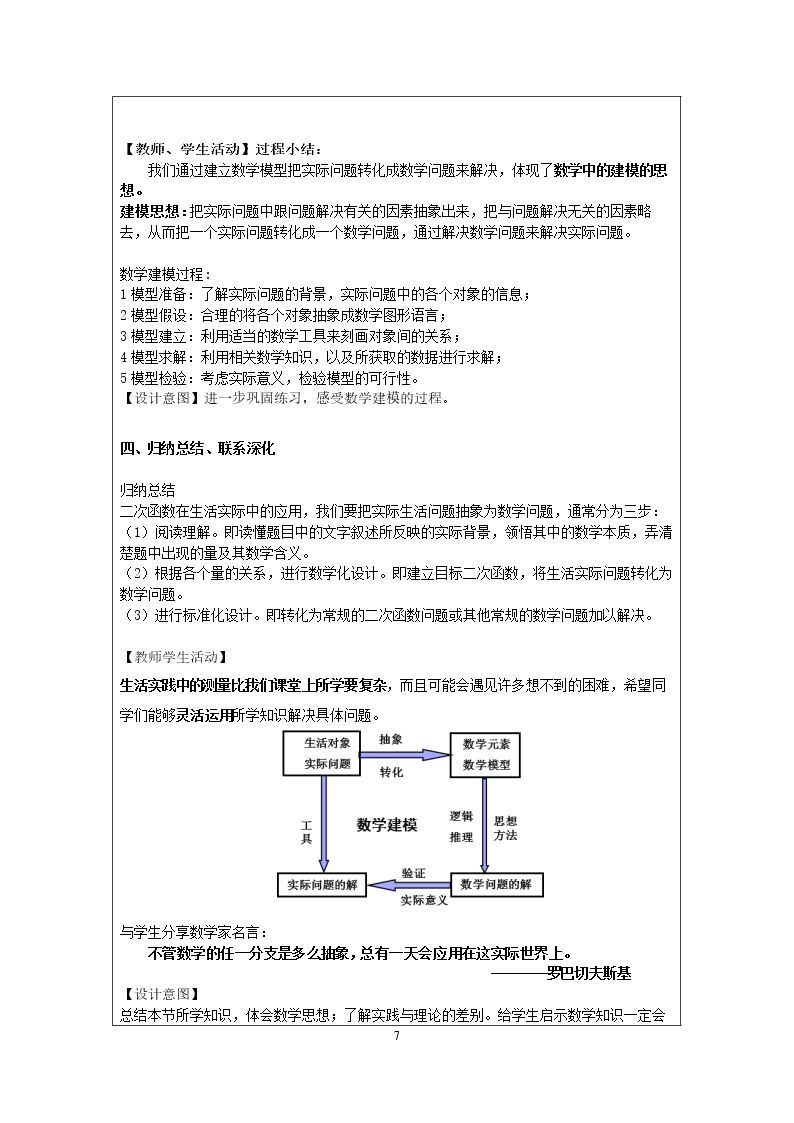 【教师、学生活动】过程小结：

我们通过建立数学模型把实际问题转化成数学问题来解决，体现了数学中的建模的思想。

建模思想：把实际问题中跟问题解决有关的因素抽象出来，把与问题解决无关的因素略去，从而把一个实际问题转化成一个数学问题，通过解决数学问题来解决实际问题。

数学建模过程：
1模型准备：了解实际问题的背景，实际问题中的各个对象的信息；
2模型假设：合理的将各个对象抽象成数学图形语言；
3模型建立：利用适当的数学工具来刻画对象间的关系；
4模型求解：利用相关数学知识，以及所获取的数据进行求解；
5模型检验：考虑实际意义，检验模型的可行性。
【设计意图】进一步巩固练习，感受数学建模的过程。

四、归纳总结、联系深化

归纳总结
二次函数在生活实际中的应用，我们要把实际生活问题抽象为数学问题，通常分为三步：
（1）阅读理解。即读懂题目中的文字叙述所反映的实际背景，领悟其中的数学本质，弄清楚题中出现的量及其数学含义。
（2）根据各个量的关系，进行数学化设计。即建立目标二次函数，将生活实际问题转化为数学问题。
（3）进行标准化设计。即转化为常规的二次函数问题或其他常规的数学问题加以解决。

【教师学生活动】
生活实践中的测量比我们课堂上所学要复杂，而且可能会遇见许多想不到的困难，希望同学们能够灵活运用所学知识解决具体问题。

生活对象
实际问题
抽象
转化
数学元素
数学模型
工具
数学建模
逻辑
推理
思想
方法
实际问题的解
验证
实际意义
数学问题的解

与学生分享数学家名言：
不管数学的任一分支是多么抽象，总有一天会应用在这实际世界上。
———罗巴切夫斯基
【设计意图】
总结本节所学知识，体会数学思想；了解实践与理论的差别。给学生启示数学知识一定会

7